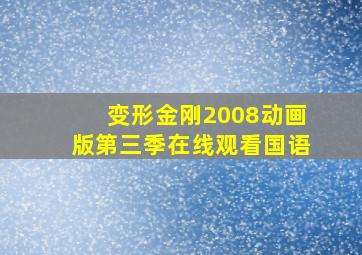 变形金刚2008动画版第三季在线观看国语